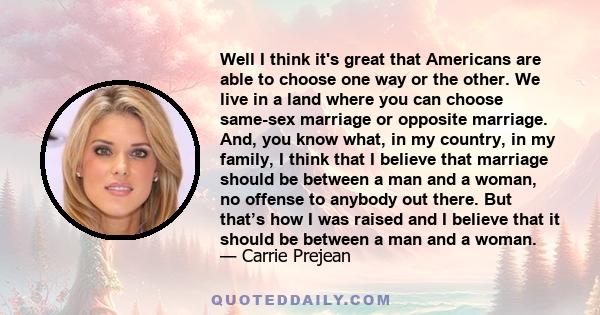 Well I think it's great that Americans are able to choose one way or the other. We live in a land where you can choose same-sex marriage or opposite marriage. And, you know what, in my country, in my family, I think that I believe that marriage should be between a man and a woman, no offense to anybody out there. But that’s how I was raised and I believe that it should be between a man and a woman.
— Carrie Prejean

QUOTEDDAILY.COM